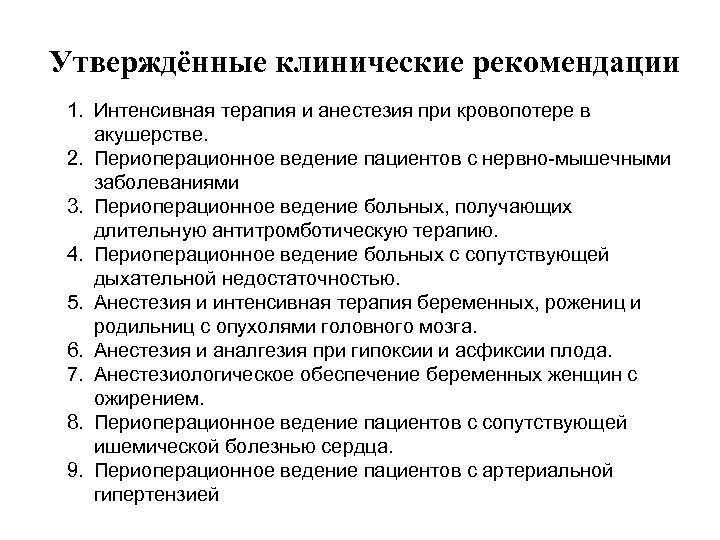 Утверждённые клинические рекомендации

1. Интенсивная терапия и анестезия при кровопотере в акушерстве.
2. Периоперационное ведение пациентов с нервно-мышечными заболеваниями
3. Периоперационное ведение больных, получающих длительную антитромботическую терапию.
4. Периоперационное ведение больных с сопутствующей дыхательной недостаточностью.
5. Анестезия и интенсивная терапия беременных, рожениц и родильниц с опухолями головного мозга.
6. Анестезия и аналгезия при гипоксии и асфиксии плода.
7. Анестезиологическое обеспечение беременных женщин с ожирением.
8. Периоперационное ведение пациентов с сопутствующей ишемической болезнью сердца.
9. Периоперационное ведение пациентов с артериальной гипертензией